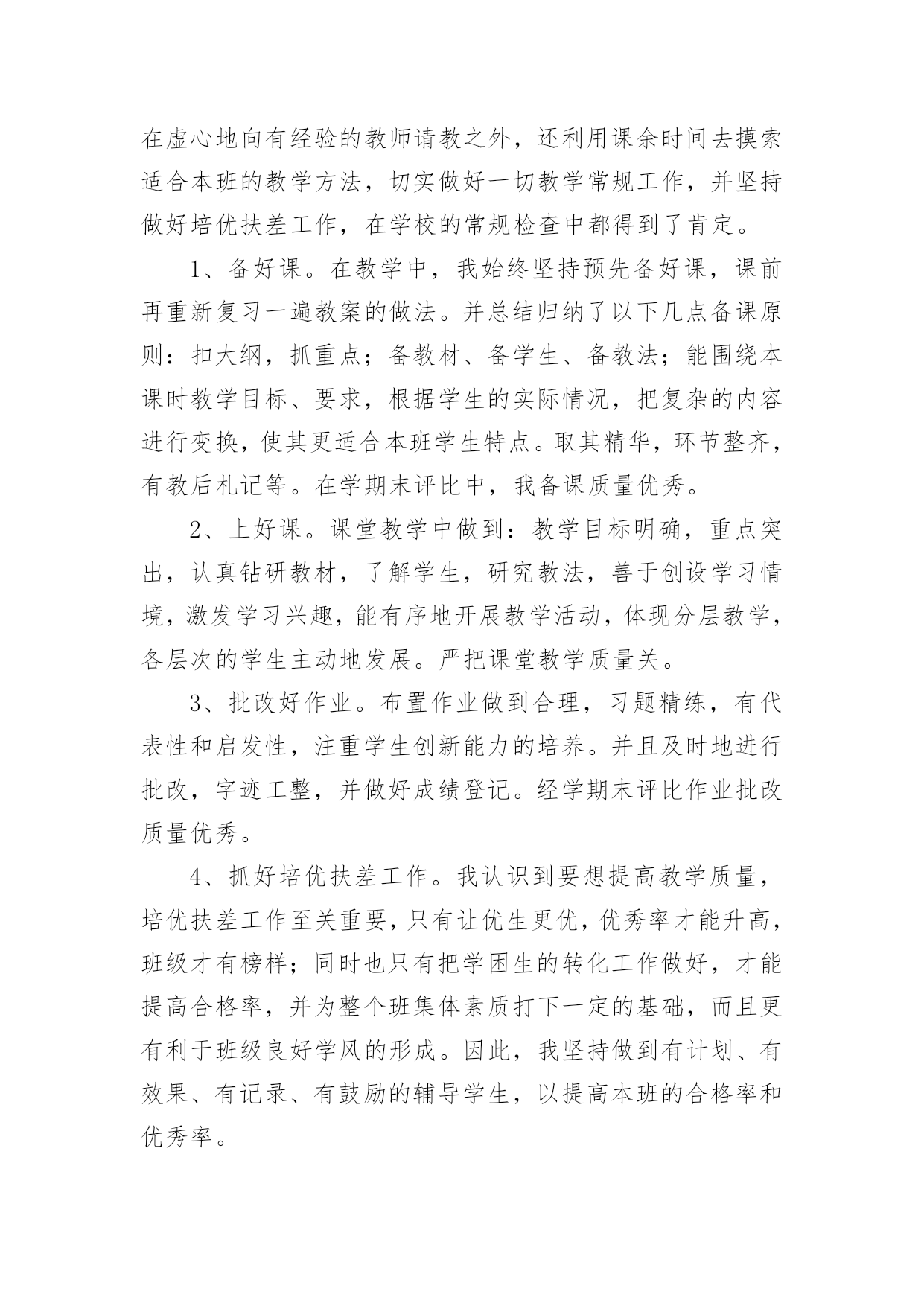 在虚心地向有经验的教师请教之外，还利用课余时间去摸索适合本班的教学方法，切实做好一切教学常规工作，并坚持做好培优扶差工作，在学校的常规检查中都得到了肯定。

1、备好课。在教学中，我始终坚持预先备好课，课前再重新复习一遍教案的做法。并总结归纳了以下几点备课原则：扣大纲，抓重点；备教材、备学生、备教法；能围绕本课时教学目标、要求，根据学生的实际情况，把复杂的内容进行变换，使其更适合本班学生特点。取其精华，环节整齐，有教后札记等。在学期末评比中，我备课质量优秀。

2、上好课。课堂教学中做到：教学目标明确，重点突出，认真钻研教材，了解学生，研究教法，善于创设学习情境，激发学习兴趣，能有序地开展教学活动，体现分层教学，各层次的学生主动地发展。严把课堂教学质量关。

3、批改好作业。布置作业做到合理，习题精练，有代表性和启发性，注重学生创新能力的培养。并且及时地进行批改，字迹工整，并做好成绩登记。经学期末评比作业批改质量优秀。

4、抓好培优扶差工作。我认识到要想提高教学质量，培优扶差工作至关重要，只有让优生更优，优秀率才能升高，班级才有榜样；同时也只有把学困生的转化工作做好，才能提高合格率，并为整个班集体素质打下一定的基础，而且更有利于班级良好学风的形成。因此，我坚持做到有计划、有效果、有记录、有鼓励的辅导学生，以提高本班的合格率和优秀率。